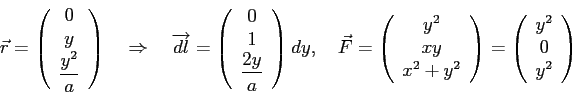 $\vec{r} = \begin{pmatrix} 0 \\ y \\ \frac{y^2}{a} \end{pmatrix} \quad \Rightarrow \quad \overrightarrow{dl} = \begin{pmatrix} 0 \\ 1 \\ \frac{2y}{a} \end{pmatrix} dy, \quad \vec{F} = \begin{pmatrix} y^2 \\ xy \\ x^2 + y^2 \end{pmatrix} = \begin{pmatrix} y^2 \\ 0 \\ y^2 \end{pmatrix}$